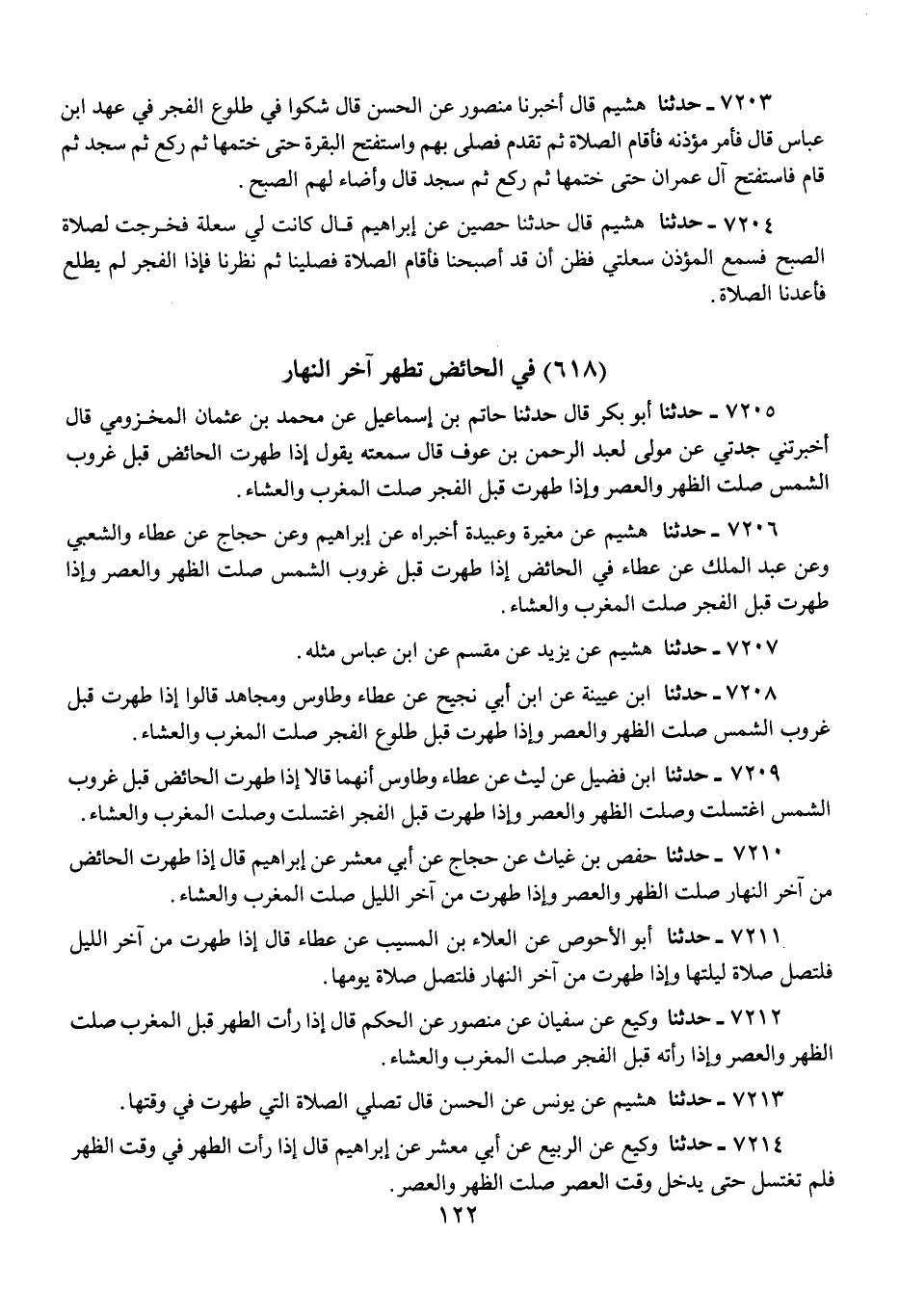 ٧٢٠٣ ـ حدثنا هشيم قال أخبرنا منصور عن الحسن قال شكوا في طلوع الفجر في عهد ابن عباس قال فأمر مؤذنه فأقام الصلاة ثم تقدم فصلى بهم واستفتح البقرة حتى ختمها ثم ركع ثم سجد ثم قام فاستفتح آل عمران حتى ختمها ثم ركع ثم سجد قال وأضاء لهم الصبح.

٧٢٠٤ ـ حدثنا هشيم قال حدثنا حصين عن إبراهيم قال كانت لي سعلة فخرجت لصلاة الصبح فسمع المؤذن سعلتي فظن أن قد أصبحنا فأقام الصلاة فصلينا ثم نظرنا فإذا الفجر لم يطلع فأعدنا الصلاة.

(٦١٨) في الحائض تطهر آخر النهار

٧٢٠٥ ـ حدثنا أبو بكر قال حدثنا حاتم بن إسماعيل عن محمد بن عثمان المخزومي قال أخبرتني جدتي عن مولى لعبد الرحمن بن عوف قال سمعته يقول إذا طهرت الحائض قبل غروب الشمس صلت الظهر والعصر وإذا طهرت قبل الفجر صلت المغرب والعشاء.

٧٢٠٦ ـ حدثنا هشيم عن مغيرة وعبيدة أخبراه عن إبراهيم وعن حجاج عن عطاء والشعبي وعن عبد الملك عن عطاء في الحائض إذا طهرت قبل غروب الشمس صلت الظهر والعصر وإذا طهرت قبل الفجر صلت المغرب والعشاء.

٧٢٠٧ ـ حدثنا هشيم عن يزيد عن مقسم عن ابن عباس مثله.

٧٢٠٨ ـ حدثنا ابن عيينة عن ابن أبي نجيح عن عطاء وطاوس ومجاهد قالوا إذا طهرت قبل غروب الشمس صلت الظهر والعصر وإذا طهرت قبل طلوع الفجر صلت المغرب والعشاء.

٧٢٠٩ ـ حدثنا ابن فضيل عن ليث عن عطاء وطاوس أنهما قالا إذا طهرت الحائض قبل غروب الشمس اغتسلت وصلت الظهر والعصر وإذا طهرت قبل الفجر اغتسلت وصلت المغرب والعشاء.

٧٢١٠ ـ حدثنا حفص بن غياث عن حجاج عن أبي معشر عن إبراهيم قال إذا طهرت الحائض من آخر النهار صلت الظهر والعصر وإذا طهرت من آخر الليل صلت المغرب والعشاء.

٧٢١١ ـ حدثنا أبو الأحوص عن العلاء بن المسيب عن عطاء قال إذا طهرت من آخر الليل فلتصل صلاة ليلتها وإذا طهرت من آخر النهار فلتصل صلاة يومها.

٧٢١٢ ـ حدثنا وكيع عن سفيان عن منصور عن الحكم قال إذا رأت الطهر قبل المغرب صلت الظهر والعصر وإذا رأته قبل الفجر صلت المغرب والعشاء.

٧٢١٣ ـ حدثنا هشيم عن يونس عن الحسن قال تصلي الصلاة التي طهرت في وقتها.

٧٢١٤ ـ حدثنا وكيع عن الربيع عن أبي معشر عن إبراهيم قال إذا رأت الطهر في وقت الظهر فلم تغتسل حتى يدخل وقت العصر صلت الظهر والعصر.

١٢٢